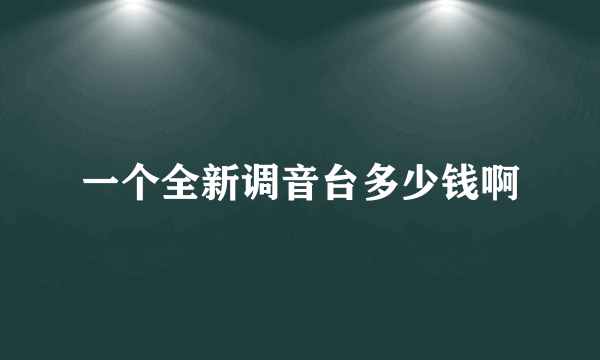 一个全新调音台多少钱啊